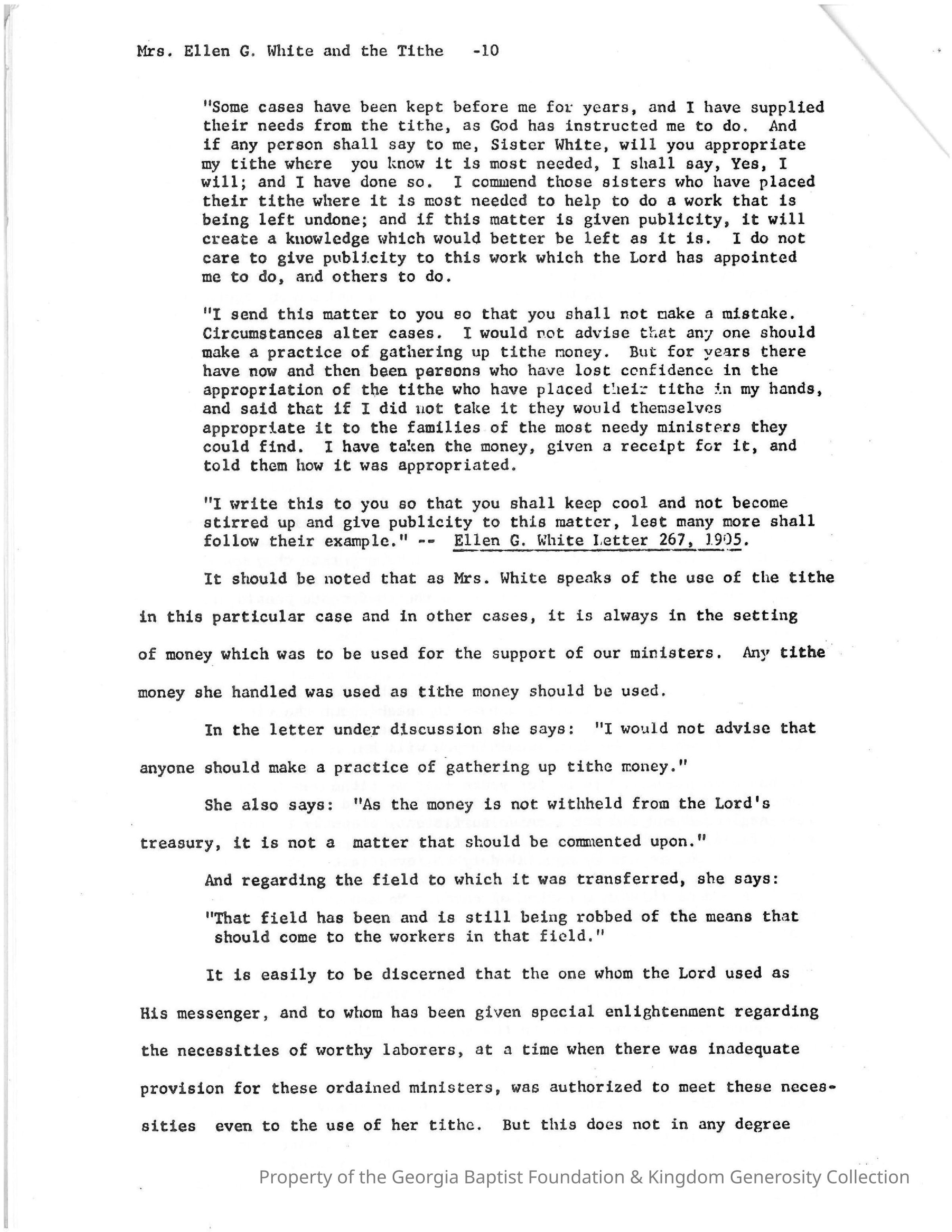 Mrs. Ellen G. White and the Tithe -10

"Some cases have been kept before me for years, and I have supplied their needs from the tithe, as God has instructed me to do. And if any person shall say to me, Sister White, will you appropriate my tithe where you know it is most needed, I shall say, Yes, I will; and I have done so. I commend those sisters who have placed their tithe where it is most needed to help to do a work that is being left undone; and if this matter is given publicity, it will create a knowledge which would better be left as it is. I do not care to give publicity to this work which the Lord has appointed me to do, and others to do.

"I send this matter to you so that you shall not make a mistake. Circumstances alter cases. I would not advise that any one should make a practice of gathering up tithe money. But for years there have now and then been persons who have lost confidence in the appropriation of the tithe who have placed their tithe in my hands, and said that if I did not take it they would themselves appropriate it to the families of the most needy ministers they could find. I have taken the money, given a receipt for it, and told them how it was appropriated.

"I write this to you so that you shall keep cool and not become stirred up and give publicity to this matter, lest many more shall follow their example." -- Ellen G. White Letter 267, 1905.

It should be noted that as Mrs. White speaks of the use of the tithe in this particular case and in other cases, it is always in the setting of money which was to be used for the support of our ministers. Any tithe money she handled was used as tithe money should be used.

In the letter under discussion she says: "I would not advise that anyone should make a practice of gathering up tithe money."

She also says: "As the money is not withheld from the Lord's treasury, it is not a matter that should be commented upon."

And regarding the field to which it was transferred, she says:

"That field has been and is still being robbed of the means that should come to the workers in that field."

It is easily to be discerned that the one whom the Lord used as His messenger, and to whom has been given special enlightenment regarding the necessities of worthy laborers, at a time when there was inadequate provision for these ordained ministers, was authorized to meet these necessities even to the use of her tithe. But this does not in any degree

Property of the Georgia Baptist Foundation & Kingdom Generosity Collection